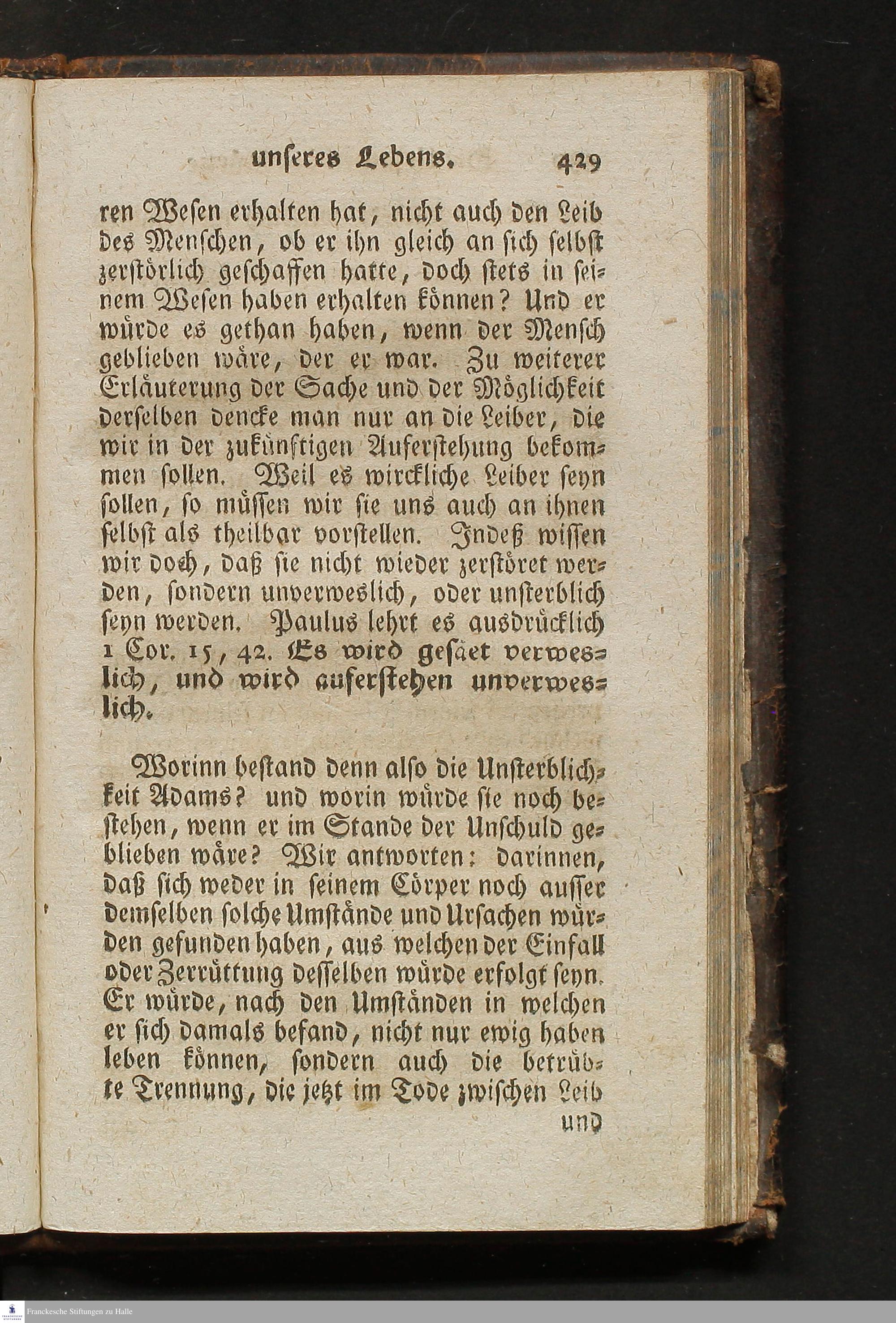 unseres Lebens. 429

ren Wesen erhalten hat, nicht auch den Leib des Menschen, ob er ihn gleich an sich selbst zerstörlich geschaffen hatte, doch stets in seinem Wesen haben erhalten können? Und er würde es gethan haben, wenn der Mensch geblieben wäre, der er war. Zu weiterer Erläuterung der Sache und der Möglichkeit derselben dencke man nur an die Leiber, die wir in der zukünftigen Auferstehung bekommen sollen. Weil es wirckliche Leiber seyn sollen, so müssen wir sie uns auch an ihnen selbst als theilbar vorstellen. Indeß wissen wir doch, daß sie nicht wieder zerstöret werden, sondern unverweslich, oder unsterblich seyn werden. Paulus lehrt es ausdrücklich 1 Cor. 15, 42. Es wird gesäet verweslich, und wird auferstehen unverweslich.

Worinn bestand denn also die Unsterblichkeit Adams? und worin würde sie noch bestehen, wenn er im Stande der Unschuld geblieben wäre? Wir antworten: darinnen, daß sich weder in seinem Cörper noch ausser demselben solche Umstände und Ursachen würden gefunden haben, aus welchen der Einfall oder Zerrüttung desselben würde erfolgt seyn. Er würde, nach den Umständen in welchen er sich damals befand, nicht nur ewig haben leben können, sondern auch die betrübte Trennung, die jetzt im Tode zwischen Leib und

Franckesche Stiftungen zu Halle